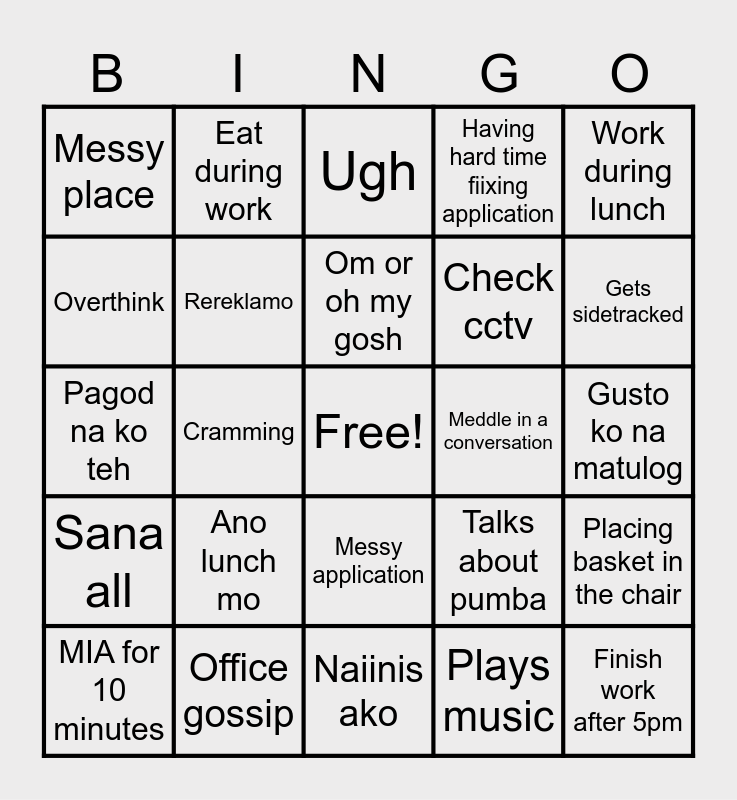 | B | I | N | G | O |
|---|---|---|---|---|
| Messy place | Eat during work | Ugh | Having hard time fiixing application | Work during lunch |
| Overthink | Rereklamo | Om or oh my gosh | Check cctv | Gets sidetracked |
| Pagod na ko teh | Cramming | Free! | Meddle in a conversation | Gusto ko na matulog |
| Sana all | Ano lunch mo | Messy application | Talks about pumba | Placing basket in the chair |
| MIA for 10 minutes | Office gossip | Naiinis ako | Plays music | Finish work after 5pm |